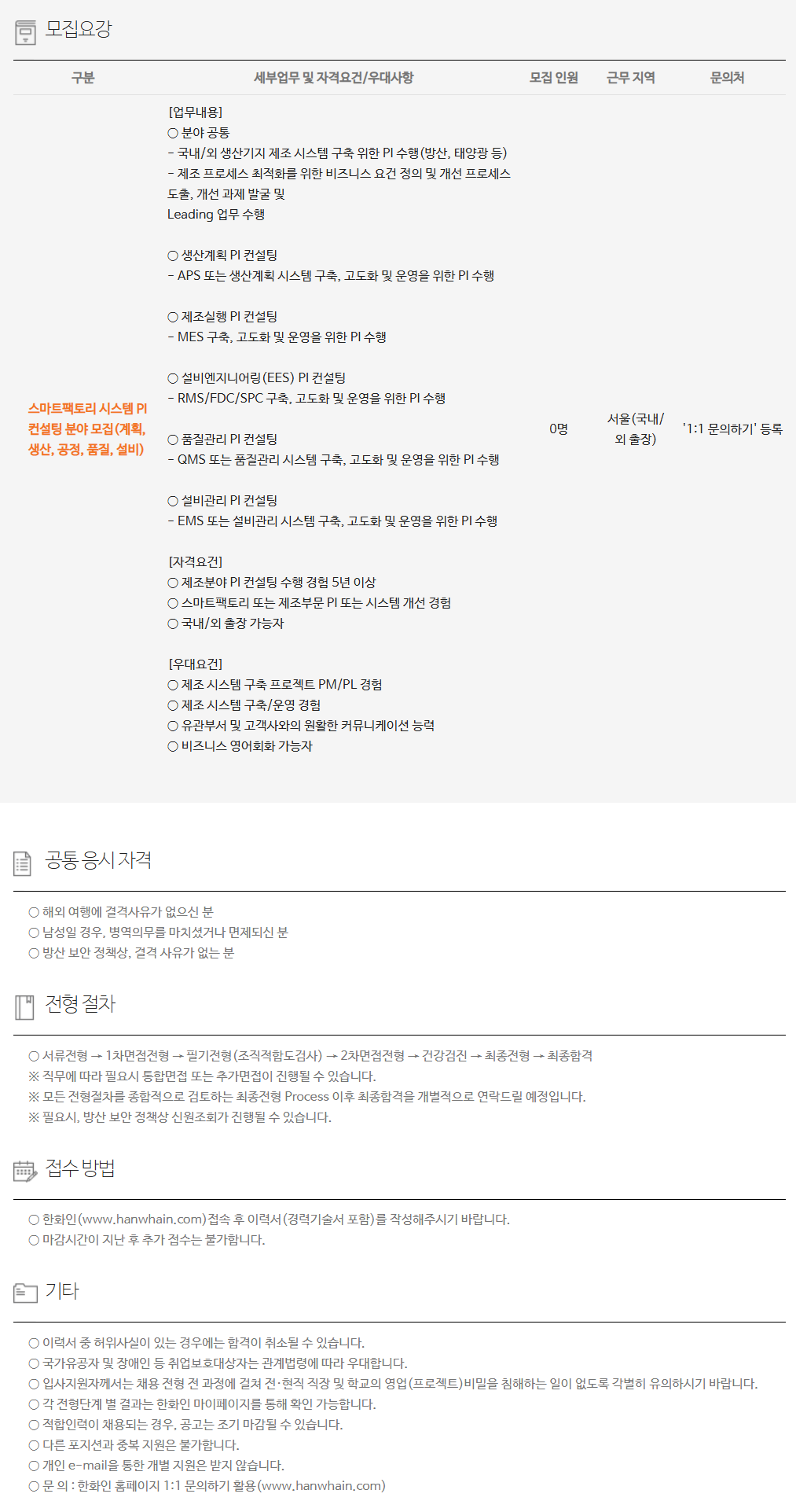 모집요강

| 구분 | 세부업무 및 자격요건/우대사항 | 모집 인원 | 근무 지역 | 문의처 |
|---|---|---|---|---|
| 스마트팩토리 시스템 PI 컨설팅 분야 모집(계획, 생산, 공정, 품질, 설비) | [업무내용] ○ 분야 공통 - 국내/외 생산기지 제조 시스템 구축 위한 PI 수행(방산, 태양광 등) - 제조 프로세스 최적화를 위한 비즈니스 요건 정의 및 개선 프로세스 도출, 개선 과제 발굴 및 Leading 업무 수행 ○ 생산계획 PI 컨설팅 - APS 또는 생산계획 시스템 구축, 고도화 및 운영을 위한 PI 수행 ○ 제조실행 PI 컨설팅 - MES 구축, 고도화 및 운영을 위한 PI 수행 ○ 설비엔지니어링(EES) PI 컨설팅 - RMS/FDC/SPC 구축, 고도화 및 운영을 위한 PI 수행 ○ 품질관리 PI 컨설팅 - QMS 또는 품질관리 시스템 구축, 고도화 및 운영을 위한 PI 수행 ○ 설비관리 PI 컨설팅 - EMS 또는 설비관리 시스템 구축, 고도화 및 운영을 위한 PI 수행 [자격요건] ○ 제조분야 PI 컨설팅 수행 경험 5년 이상 ○ 스마트팩토리 또는 제조부문 PI 또는 시스템 개선 경험 ○ 국내/외 출장 가능자 [우대요건] ○ 제조 시스템 구축 프로젝트 PM/PL 경험 ○ 제조 시스템 구축/운영 경험 ○ 유관부서 및 고객사와의 원활한 커뮤니케이션 능력 ○ 비즈니스 영어회화 가능자 | 0명 | 서울(국내/외 출장) | '1:1 문의하기' 등록 |

공통 응시 자격

○ 해외 여행에 결격사유가 없으신 분
○ 남성일 경우, 병역의무를 마치셨거나 면제되신 분
○ 방산 보안 정책상, 결격 사유가 없는 분

전형 절차

○ 서류전형 → 1차면접전형 → 필기전형(조직적합도검사) → 2차면접전형 → 건강검진 → 최종전형 → 최종합격
※ 직무에 따라 필요시 통합면접 또는 추가면접이 진행될 수 있습니다.
※ 모든 전형절차를 종합적으로 검토하는 최종전형 Process 이후 최종합격을 개별적으로 연락드릴 예정입니다.
※ 필요시, 방산 보안 정책상 신원조회가 진행될 수 있습니다.

접수 방법

○ 한화인(www.hanwhain.com)접속 후 이력서(경력기술서 포함)를 작성해주시기 바랍니다.
○ 마감시간이 지난 후 추가 접수는 불가합니다.

기타

○ 이력서 중 허위사실이 있는 경우에는 합격이 취소될 수 있습니다.
○ 국가유공자 및 장애인 등 취업보호대상자는 관계법령에 따라 우대합니다.
○ 입사지원자께서는 채용 전형 전 과정에 걸쳐 전·현직 직장 및 학교의 영업(프로젝트)비밀을 침해하는 일이 없도록 각별히 유의하시기 바랍니다.
○ 각 전형단계 별 결과는 한화인 마이페이지를 통해 확인 가능합니다.
○ 적합인력이 채용되는 경우, 공고는 조기 마감될 수 있습니다.
○ 다른 포지션과 중복 지원은 불가합니다.
○ 개인 e-mail을 통한 개별 지원은 받지 않습니다.
○ 문 의 : 한화인 홈페이지 1:1 문의하기 활용(www.hanwhain.com)